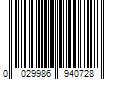 0 029986 940728